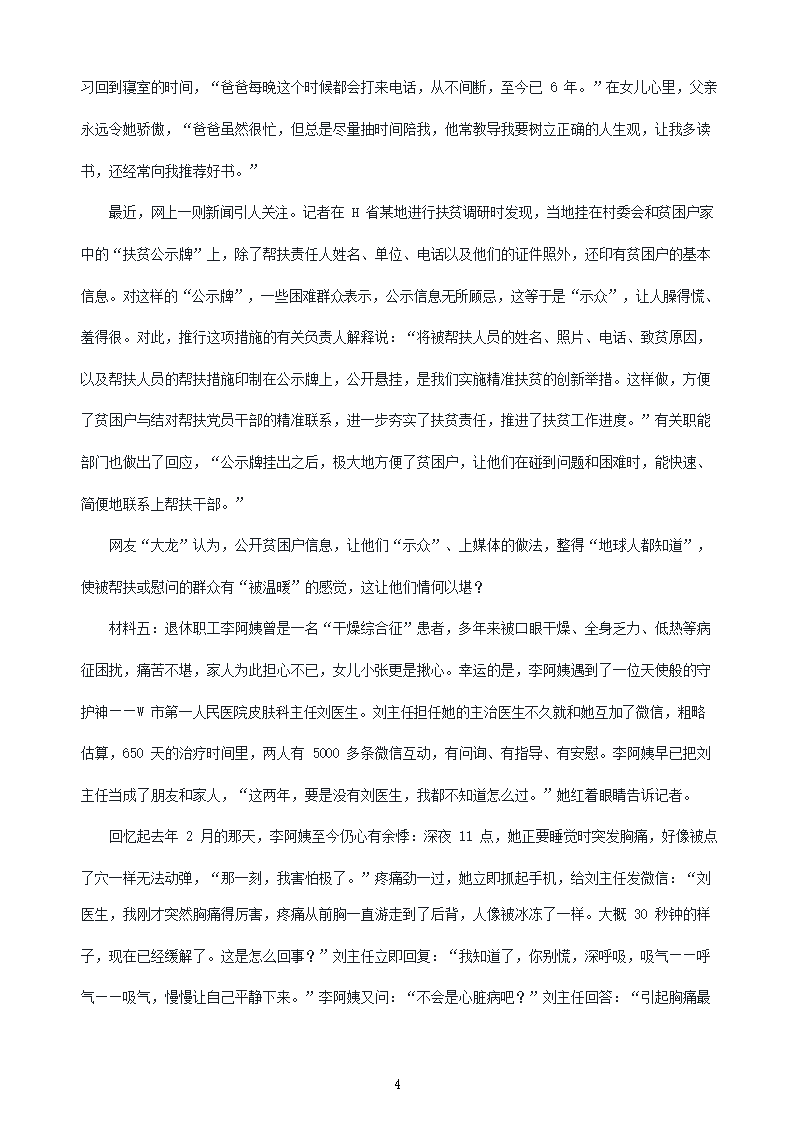 习回到寝室的时间，“爸爸每晚这个时候都会打来电话，从不间断，至今已 6 年。”在女儿心里，父亲永远令她骄傲，“爸爸虽然很忙，但总是尽量抽时间陪我，他常教导我要树立正确的人生观，让我多读书，还经常向我推荐好书。”

最近，网上一则新闻引人关注。记者在 H 省某地进行扶贫调研时发现，当地挂在村委会和贫困户家中的“扶贫公示牌”上，除了帮扶责任人姓名、单位、电话以及他们的证件照外，还印有贫困户的基本信息。对这样的“公示牌”，一些困难群众表示，公示信息无所顾忌，这等于是“示众”，让人臊得慌、羞得很。对此，推行这项措施的有关负责人解释说：“将被帮扶人员的姓名、照片、电话、致贫原因，以及帮扶人员的帮扶措施印制在公示牌上，公开悬挂，是我们实施精准扶贫的创新举措。这样做，方便了贫困户与结对帮扶党员干部的精准联系，进一步夯实了扶贫责任，推进了扶贫工作进度。”有关职能部门也做出了回应，“公示牌挂出之后，极大地方便了贫困户，让他们在碰到问题和困难时，能快速、简便地联系上帮扶干部。”

网友“大龙”认为，公开贫困户信息，让他们“示众”、上媒体的做法，整得“地球人都知道”，使被帮扶或慰问的群众有“被温暖”的感觉，这让他们情何以堪？

材料五：退休职工李阿姨曾是一名“干燥综合征”患者，多年来被口眼干燥、全身乏力、低热等病征困扰，痛苦不堪，家人为此担心不已，女儿小张更是揪心。幸运的是，李阿姨遇到了一位天使般的守护神——W 市第一人民医院皮肤科主任刘医生。刘主任担任她的主治医生不久就和她互加了微信，粗略估算，650 天的治疗时间里，两人有 5000 多条微信互动，有问询、有指导、有安慰。李阿姨早已把刘主任当成了朋友和家人，“这两年，要是没有刘医生，我都不知道怎么过。”她红着眼睛告诉记者。

回忆起去年 2 月的那天，李阿姨至今仍心有余悸：深夜 11 点，她正要睡觉时突发胸痛，好像被点了穴一样无法动弹，“那一刻，我害怕极了。”疼痛劲一过，她立即抓起手机，给刘主任发微信：“刘医生，我刚才突然胸痛得厉害，疼痛从前胸一直游走到了后背，人像被冰冻了一样。大概 30 秒钟的样子，现在已经缓解了。这是怎么回事？”刘主任立即回复：“我知道了，你别慌，深呼吸，吸气——呼气——吸气，慢慢让自己平静下来。”李阿姨又问：“不会是心脏病吧？”刘主任回答：“引起胸痛最

4